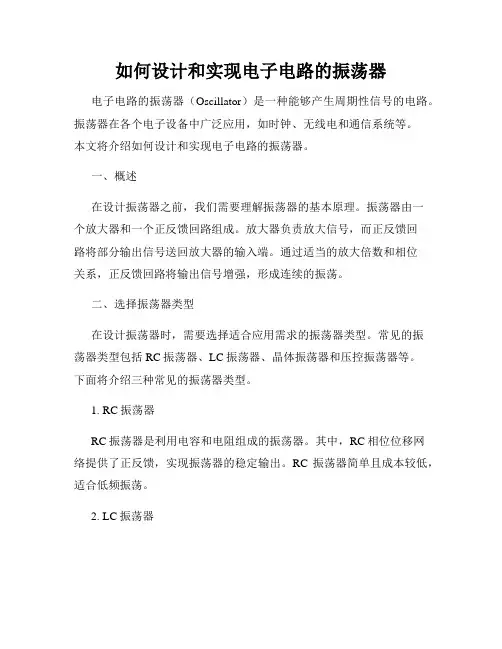 如何设计和实现电子电路的振荡器

电子电路的振荡器（Oscillator）是一种能够产生周期性信号的电路。振荡器在各个电子设备中广泛应用，如时钟、无线电和通信系统等。本文将介绍如何设计和实现电子电路的振荡器。

一、概述

在设计振荡器之前，我们需要理解振荡器的基本原理。振荡器由一个放大器和一个正反馈回路组成。放大器负责放大信号，而正反馈回路将部分输出信号送回放大器的输入端。通过适当的放大倍数和相位关系，正反馈回路将输出信号增强，形成连续的振荡。

二、选择振荡器类型

在设计振荡器时，需要选择适合应用需求的振荡器类型。常见的振荡器类型包括 RC 振荡器、LC 振荡器、晶体振荡器和压控振荡器等。下面将介绍三种常见的振荡器类型。

1. RC 振荡器

RC 振荡器是利用电容和电阻组成的振荡器。其中，RC 相位位移网络提供了正反馈，实现振荡器的稳定输出。RC 振荡器简单且成本较低，适合低频振荡。

2. LC 振荡器